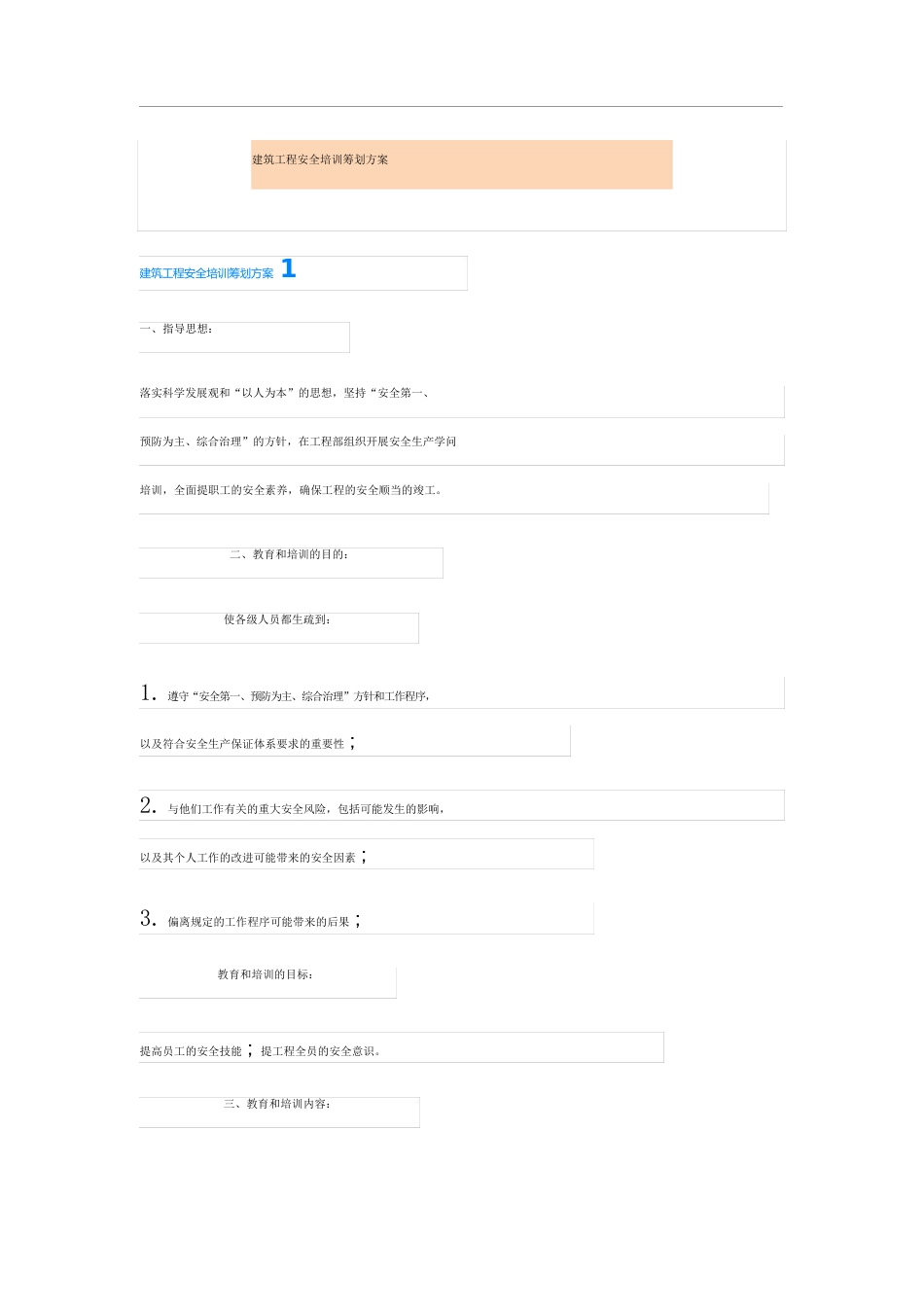 建筑工程安全培训筹划方案

建筑工程安全培训筹划方案 1

一、指导思想：

落实科学发展观和“以人为本”的思想，坚持“安全第一、预防为主、综合治理”的方针，在工程部组织开展安全生产学问培训，全面提职工的安全素养，确保工程的安全顺当的竣工。

二、教育和培训的目的：

使各级人员都生疏到：

1. 遵守“安全第一、预防为主、综合治理”方针和工作程序，以及符合安全生产保证体系要求的重要性；

2. 与他们工作有关的重大安全风险，包括可能发生的影响，以及其个人工作的改进可能带来的安全因素；

3. 偏离规定的工作程序可能带来的后果；

教育和培训的目标：

提高员工的安全技能；提工程全员的安全意识。

三、教育和培训内容：